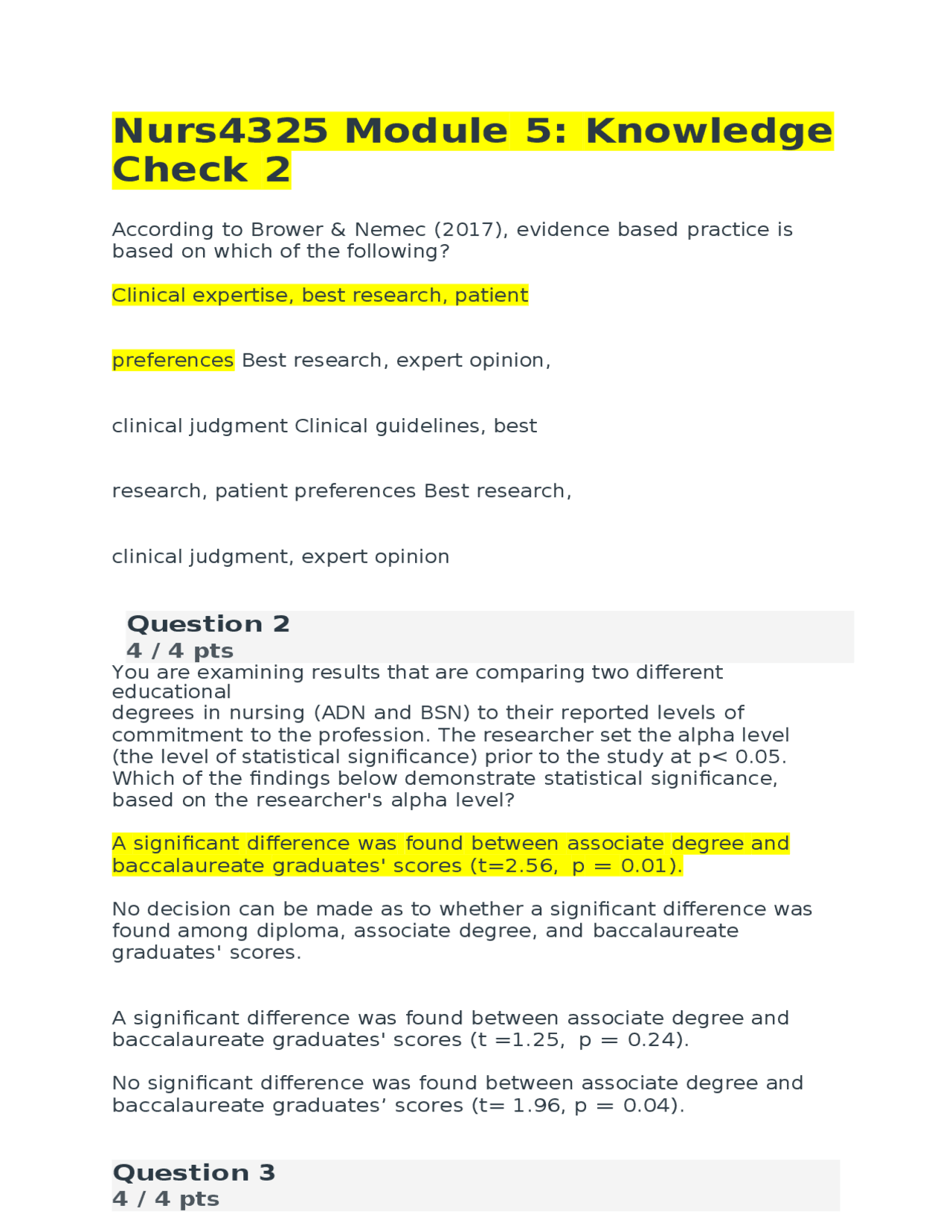 Nurs4325 Module 5: Knowledge Check 2

According to Brower & Nemec (2017), evidence based practice is based on which of the following?

Clinical expertise, best research, patient

preferences Best research, expert opinion,

clinical judgment Clinical guidelines, best

research, patient preferences Best research,

clinical judgment, expert opinion

Question 2
4 / 4 pts
You are examining results that are comparing two different educational degrees in nursing (ADN and BSN) to their reported levels of commitment to the profession. The researcher set the alpha level (the level of statistical significance) prior to the study at p< 0.05. Which of the findings below demonstrate statistical significance, based on the researcher's alpha level?

A significant difference was found between associate degree and baccalaureate graduates' scores (t=2.56, p = 0.01).

No decision can be made as to whether a significant difference was found among diploma, associate degree, and baccalaureate graduates' scores.

A significant difference was found between associate degree and baccalaureate graduates' scores (t =1.25, p = 0.24).

No significant difference was found between associate degree and baccalaureate graduates’ scores (t= 1.96, p = 0.04).

Question 3
4 / 4 pts